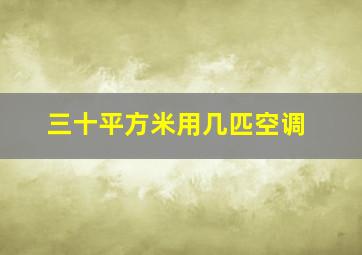 三十平方米用几匹空调